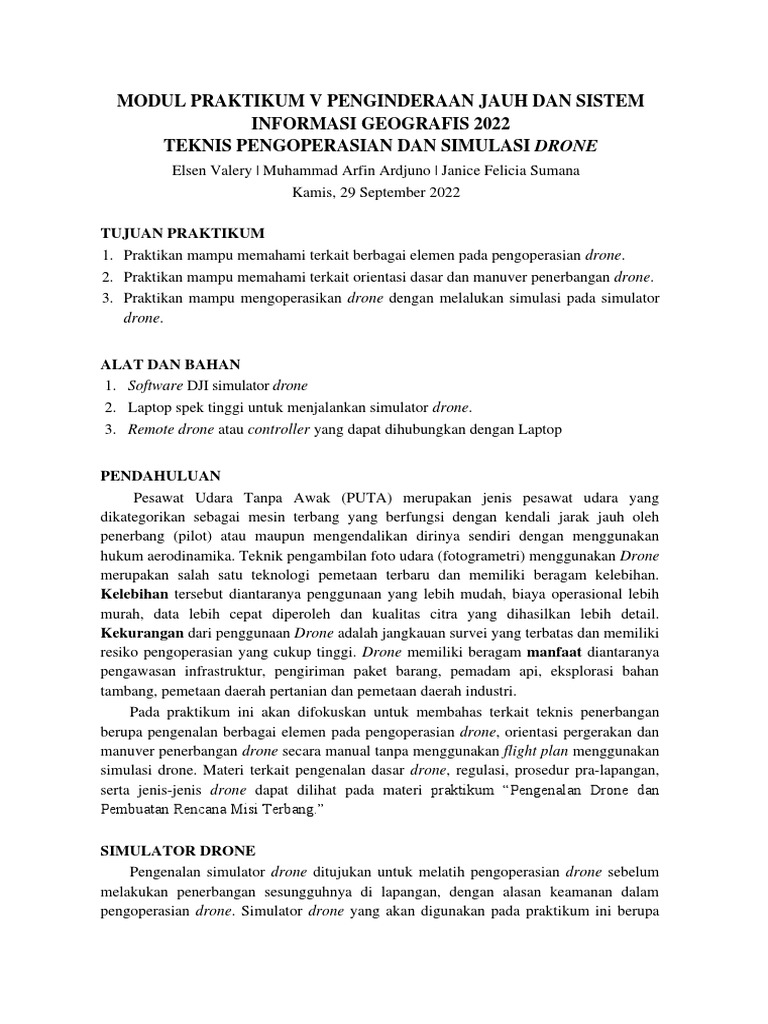 MODUL PRAKTIKUM V PENGINDERAAN JAUH DAN SISTEM INFORMASI GEOGRAFIS 2022
TEKNIS PENGOPERASIAN DAN SIMULASI DRONE
Elsen Valery | Muhammad Arfin Ardjuno | Janice Felicia Sumana
Kamis, 29 September 2022

TUJUAN PRAKTIKUM
1. Praktikan mampu memahami terkait berbagai elemen pada pengoperasian drone.
2. Praktikan mampu memahami terkait orientasi dasar dan manuver penerbangan drone.
3. Praktikan mampu mengoperasikan drone dengan melalukan simulasi pada simulator drone.

ALAT DAN BAHAN
1. Software DJI simulator drone
2. Laptop spek tinggi untuk menjalankan simulator drone.
3. Remote drone atau controller yang dapat dihubungkan dengan Laptop

PENDAHULUAN
Pesawat Udara Tanpa Awak (PUTA) merupakan jenis pesawat udara yang dikategorikan sebagai mesin terbang yang berfungsi dengan kendali jarak jauh oleh penerbang (pilot) atau maupun mengendalikan dirinya sendiri dengan menggunakan hukum aerodinamika. Teknik pengambilan foto udara (fotogrametri) menggunakan Drone merupakan salah satu teknologi pemetaan terbaru dan memiliki beragam kelebihan. Kelebihan tersebut diantaranya penggunaan yang lebih mudah, biaya operasional lebih murah, data lebih cepat diperoleh dan kualitas citra yang dihasilkan lebih detail. Kekurangan dari penggunaan Drone adalah jangkauan survei yang terbatas dan memiliki resiko pengoperasian yang cukup tinggi. Drone memiliki beragam manfaat diantaranya pengawasan infrastruktur, pengiriman paket barang, pemadam api, eksplorasi bahan tambang, pemetaan daerah pertanian dan pemetaan daerah industri.

Pada praktikum ini akan difokuskan untuk membahas terkait teknis penerbangan berupa pengenalan berbagai elemen pada pengoperasian drone, orientasi pergerakan dan manuver penerbangan drone secara manual tanpa menggunakan flight plan menggunakan simulasi drone. Materi terkait pengenalan dasar drone, regulasi, prosedur pra-lapangan, serta jenis-jenis drone dapat dilihat pada materi praktikum "Pengenalan Drone dan Pembuatan Rencana Misi Terbang."

SIMULATOR DRONE
Pengenalan simulator drone ditujukan untuk melatih pengoperasian drone sebelum melakukan penerbangan sesungguhnya di lapangan, dengan alasan keamanan dalam pengoperasian drone. Simulator drone yang akan digunakan pada praktikum ini berupa